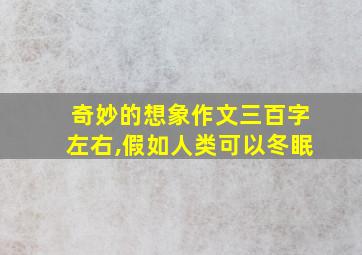 奇妙的想象作文三百字左右,假如人类可以冬眠